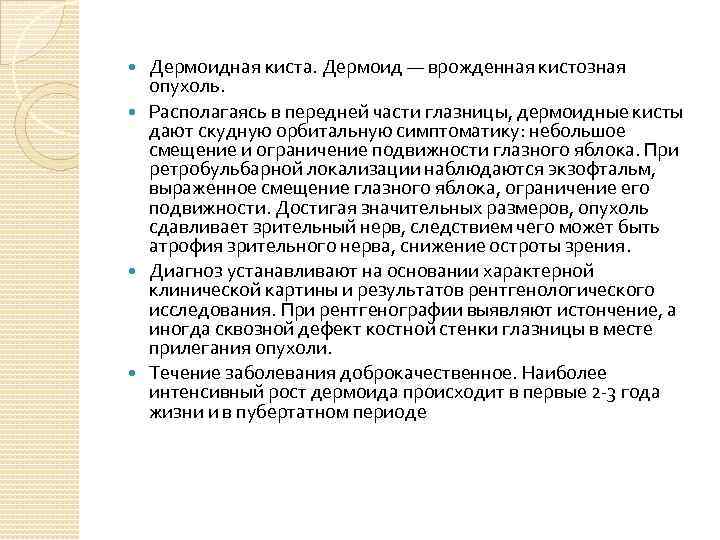 - Дермоидная киста. Дермоид — врожденная кистозная опухоль.
- Располагаясь в передней части глазницы, дермоидные кисты дают скудную орбитальную симптоматику: небольшое смещение и ограничение подвижности глазного яблока. При ретробульбарной локализации наблюдаются экзофтальм, выраженное смещение глазного яблока, ограничение его подвижности. Достигая значительных размеров, опухоль сдавливает зрительный нерв, следствием чего может быть атрофия зрительного нерва, снижение остроты зрения.
- Диагноз устанавливают на основании характерной клинической картины и результатов рентгенологического исследования. При рентгенографии выявляют истончение, а иногда сквозной дефект костной стенки глазницы в месте прилегания опухоли.
- Течение заболевания доброкачественное. Наиболее интенсивный рост дермоида происходит в первые 2-3 года жизни и в пубертатном периоде